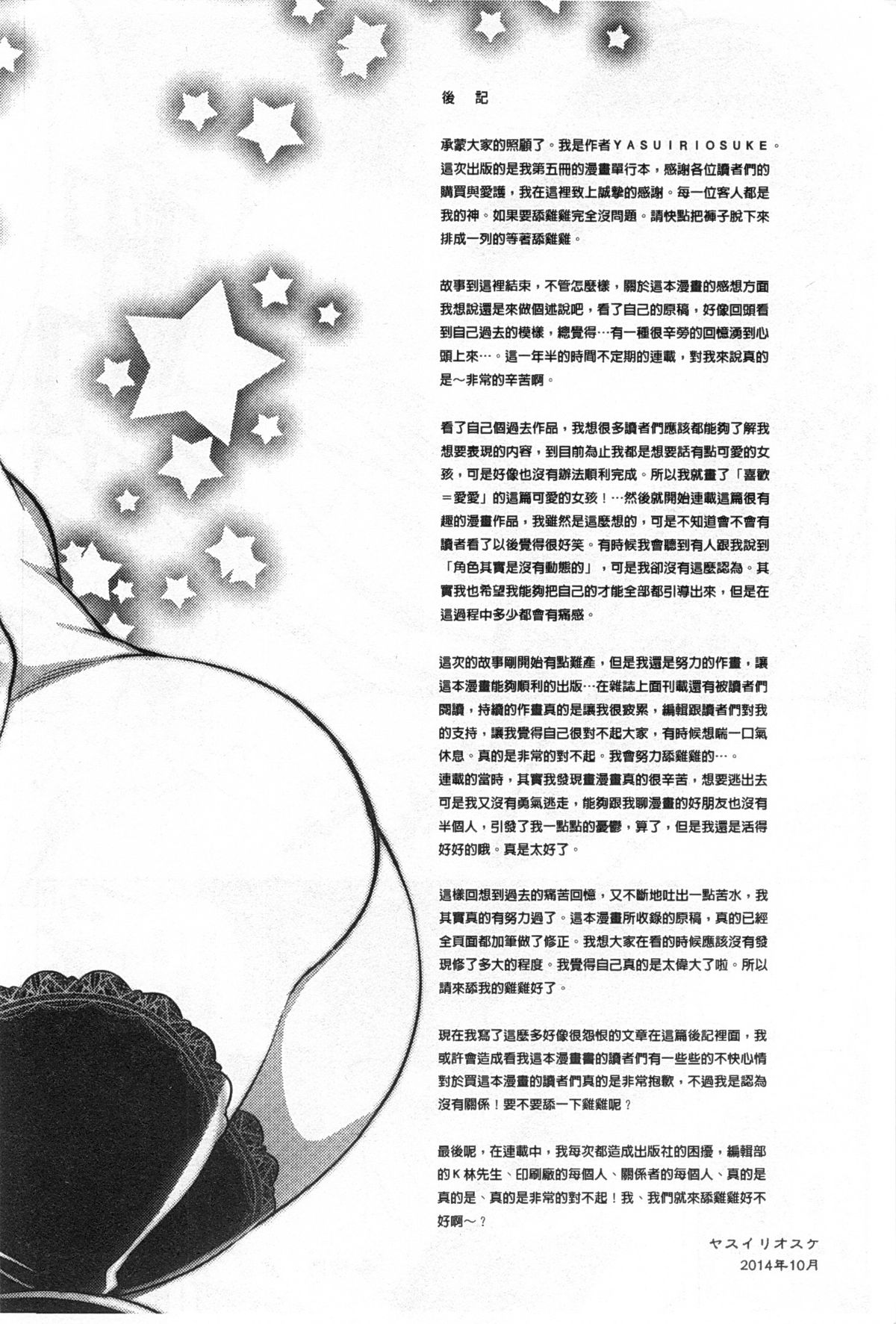 後 記

承蒙大家的照顧了。我是作者YASUIRIOSUKE。這次出版的是我第五冊的漫畫單行本，感謝各位讀者們的購買與愛護，我在這裡致上誠摯的感謝。每一位客人都是我的神。如果要舔雞雞完全沒問題。請快點把褲子脫下來排成一列的等著舔雞雞。

故事到這裡結束，不管怎麼樣，關於這本漫畫的感想方面我想說還是來做個述說吧，看了自己的原稿，好像回頭看到自己過去的模樣，總覺得…有一種很辛勞的回憶湧到心頭上來…。這一年半的時間不定期的連載，對我來說真的是～非常的辛苦啊。

看了自己個過去作品，我想很多讀者們應該都能夠了解我想要表現的內容，到目前為止我都是想要話有點可愛的女孩，可是好像也沒有辦法順利完成。所以我就畫了「喜歡＝愛愛」的這篇可愛的女孩！…然後就開始連載這篇很有趣的漫畫作品，我雖然是這麼想的，可是不知道會不會有讀者看了以後覺得很好笑。有時候我會聽到有人跟我說到「角色其實是沒有動態的」，可是我卻沒有這麼認為。其實我也希望我能夠把自己的才能全部都引導出來，但是在這過程中多少都會有痛感。

這次的故事剛開始有點難產，但是我還是努力的作畫，讓這本漫畫能夠順利的出版…在雜誌上面刊載還有被讀者們閱讀，持續的作畫真的是讓我很疲累，編輯跟讀者們對我的支持，讓我覺得自己很對不起大家，有時候想喘一口氣休息。真的是非常的對不起。我會努力舔雞雞的…。
連載的當時，其實我發現畫漫畫真的很辛苦，想要逃出去可是我又沒有勇氣逃走，能夠跟我聊漫畫的好朋友也沒有半個人，引發了我一點點的憂鬱，算了，但是我還是活得好好的哦。真是太好了。

這樣回想到過去的痛苦回憶，又不斷地吐出一點苦水，我其實真的有努力過了。這本漫畫所收錄的原稿，真的已經全頁面都加筆做了修正。我想大家在看的時候應該沒有發現修了多大的程度。我覺得自己真的是太偉大了啦。所以請來舔我的雞雞好了。

現在我寫了這麼多好像很怨恨的文章在這篇後記裡面，我或許會造成看我這本漫畫書的讀者們有一些些的不快心情對於買這本漫畫的讀者們真的是非常抱歉，不過我是認為沒有關係！要不要舔一下雞雞呢？

最後呢，在連載中，我每次都造成出版社的困擾，編輯部的K林先生、印刷廠的每個人、關係者的每個人、真的是真的是、真的是非常的對不起！我、我們就來舔雞雞好不好啊～？

ヤスイリオスケ
2014年10月